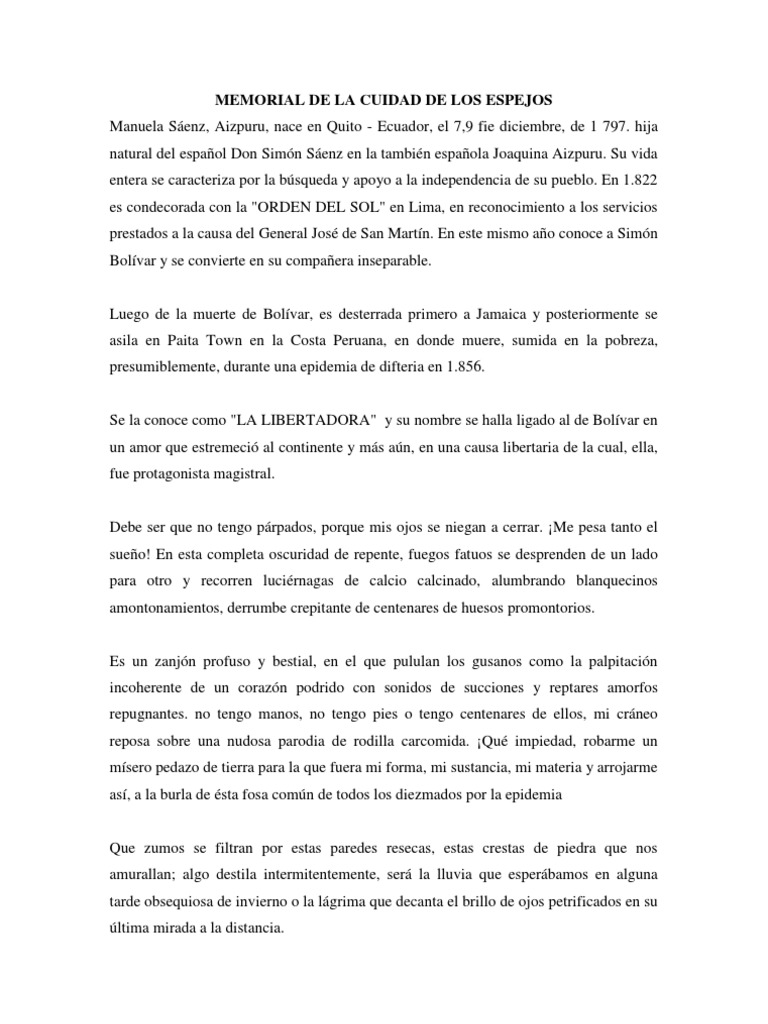 MEMORIAL DE LA CUIDAD DE LOS ESPEJOS

Manuela Sáenz, Aizpuru, nace en Quito - Ecuador, el 7,9 fie diciembre, de 1 797. hija natural del español Don Simón Sáenz en la también española Joaquina Aizpuru. Su vida entera se caracteriza por la búsqueda y apoyo a la independencia de su pueblo. En 1.822 es condecorada con la "ORDEN DEL SOL" en Lima, en reconocimiento a los servicios prestados a la causa del General José de San Martín. En este mismo año conoce a Simón Bolívar y se convierte en su compañera inseparable.

Luego de la muerte de Bolívar, es desterrada primero a Jamaica y posteriormente se asila en Paita Town en la Costa Peruana, en donde muere, sumida en la pobreza, presumiblemente, durante una epidemia de difteria en 1.856.

Se la conoce como "LA LIBERTADORA" y su nombre se halla ligado al de Bolívar en un amor que estremeció al continente y más aún, en una causa libertaria de la cual, ella, fue protagonista magistral.

Debe ser que no tengo párpados, porque mis ojos se niegan a cerrar. ¡Me pesa tanto el sueño! En esta completa oscuridad de repente, fuegos fatuos se desprenden de un lado para otro y recorren luciérnagas de calcio calcinado, alumbrando blanquecinos amontonamientos, derrumbe crepitante de centenares de huesos promontorios.

Es un zanjón profuso y bestial, en el que pululan los gusanos como la palpitación incoherente de un corazón podrido con sonidos de succiones y reptares amorfos repugnantes. no tengo manos, no tengo pies o tengo centenares de ellos, mi cráneo reposa sobre una nudosa parodia de rodilla carcomida. ¡Qué impiedad, robarme un mísero pedazo de tierra para la que fuera mi forma, mi sustancia, mi materia y arrojarme así, a la burla de ésta fosa común de todos los diezmados por la epidemia

Que zumos se filtran por estas paredes resecas, estas crestas de piedra que nos amurallan; algo destila intermitentemente, será la lluvia que esperábamos en alguna tarde obsequiosa de invierno o la lágrima que decanta el brillo de ojos petrificados en su última mirada a la distancia.